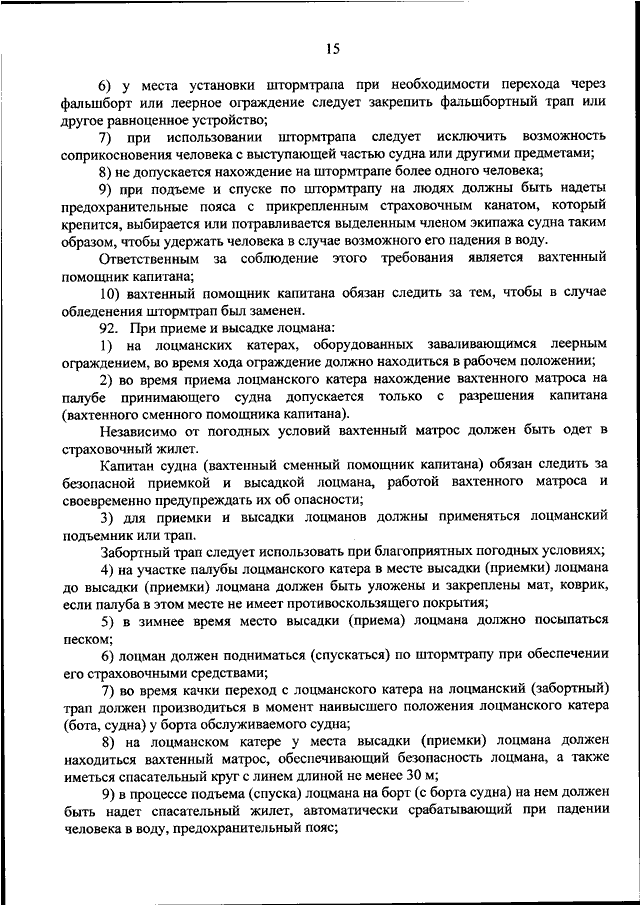 15

6) у места установки штормтрапа при необходимости перехода через фальшборт или леерное ограждение следует закрепить фальшбортный трап или другое равноценное устройство;

7) при использовании штормтрапа следует исключить возможность соприкосновения человека с выступающей частью судна или другими предметами;

8) не допускается нахождение на штормтрапе более одного человека;

9) при подъеме и спуске по штормтрапу на людях должны быть надеты предохранительные пояса с прикрепленным страховочным канатом, который крепится, выбирается или потравливается выделенным членом экипажа судна таким образом, чтобы удержать человека в случае возможного его падения в воду.

Ответственным за соблюдение этого требования является вахтенный помощник капитана;

10) вахтенный помощник капитана обязан следить за тем, чтобы в случае обледенения штормтрап был заменен.

92. При приеме и высадке лоцмана:

1) на лоцманских катерах, оборудованных заваливающимся леерным ограждением, во время хода ограждение должно находиться в рабочем положении;

2) во время приема лоцманского катера нахождение вахтенного матроса на палубе принимающего судна допускается только с разрешения капитана (вахтенного сменного помощника капитана).

Независимо от погодных условий вахтенный матрос должен быть одет в страховочный жилет.

Капитан судна (вахтенный сменный помощник капитана) обязан следить за безопасной приемкой и высадкой лоцмана, работой вахтенного матроса и своевременно предупреждать их об опасности;

3) для приемки и высадки лоцманов должны применяться лоцманский подъемник или трап.

Забортный трап следует использовать при благоприятных погодных условиях;

4) на участке палубы лоцманского катера в месте высадки (приемки) лоцмана до высадки (приемки) лоцмана должен быть уложены и закреплены мат, коврик, если палуба в этом месте не имеет противоскользящего покрытия;

5) в зимнее время место высадки (приема) лоцмана должно посыпаться песком;

6) лоцман должен подниматься (спускаться) по штормтрапу при обеспечении его страховочными средствами;

7) во время качки переход с лоцманского катера на лоцманский (забортный) трап должен производиться в момент наивысшего положения лоцманского катера (бота, судна) у борта обслуживаемого судна;

8) на лоцманском катере у места высадки (приемки) лоцмана должен находиться вахтенный матрос, обеспечивающий безопасность лоцмана, а также иметься спасательный круг с линем длиной не менее 30 м;

9) в процессе подъема (спуска) лоцмана на борт (с борта судна) на нем должен быть надет спасательный жилет, автоматически срабатывающий при падении человека в воду, предохранительный пояс;